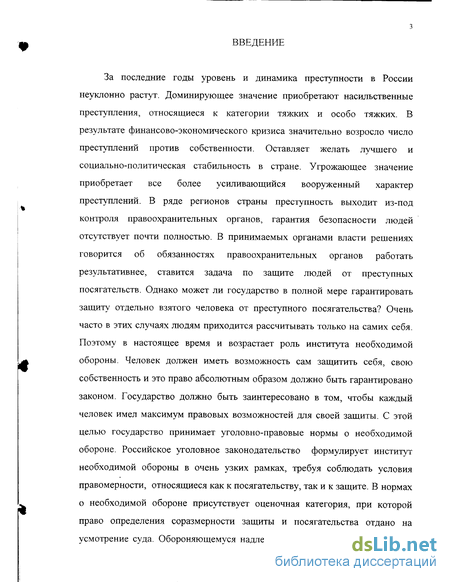 3

ВВЕДЕНИЕ

За последние годы уровень и динамика преступности в России неуклонно растут. Доминирующее значение приобретают насильственные преступления, относящиеся к категории тяжких и особо тяжких. В результате финансово-экономического кризиса значительно возросло число преступлений против собственности. Оставляет желать лучшего и социально-политическая стабильность в стране. Угрожающее значение приобретает все более усиливающийся вооруженный характер преступлений. В ряде регионов страны преступность выходит из-под контроля правоохранительных органов, гарантия безопасности людей отсутствует почти полностью. В принимаемых органами власти решениях говорится об обязанностях правоохранительных органов работать результативнее, ставится задача по защите людей от преступных посягательств. Однако может ли государство в полной мере гарантировать защиту отдельно взятого человека от преступного посягательства? Очень часто в этих случаях людям приходится рассчитывать только на самих себя. Поэтому в настоящее время и возрастает роль института необходимой обороны. Человек должен иметь возможность сам защитить себя, свою собственность и это право абсолютным образом должно быть гарантировано законом. Государство должно быть заинтересовано в том, чтобы каждый человек имел максимум правовых возможностей для своей защиты. С этой целью государство принимает уголовно-правовые нормы о необходимой обороне. Российское уголовное законодательство формулирует институт необходимой обороны в очень узких рамках, требуя соблюдать условия правомерности, относящиеся как к посягательству, так и к защите. В нормах о необходимой обороне присутствует оценочная категория, при которой право определения соразмерности защиты и посягательства отдано на усмотрение суда. Обороняющемуся надле

dsLib.net
библиотека диссертаций